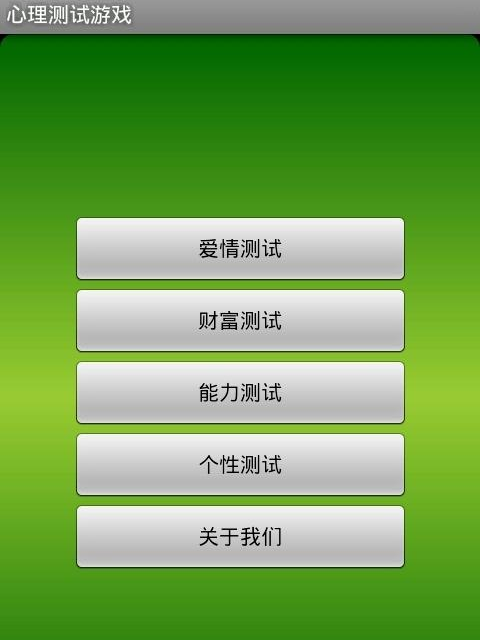 心理测试游戏

爱情测试

财富测试

能力测试

个性测试

关于我们